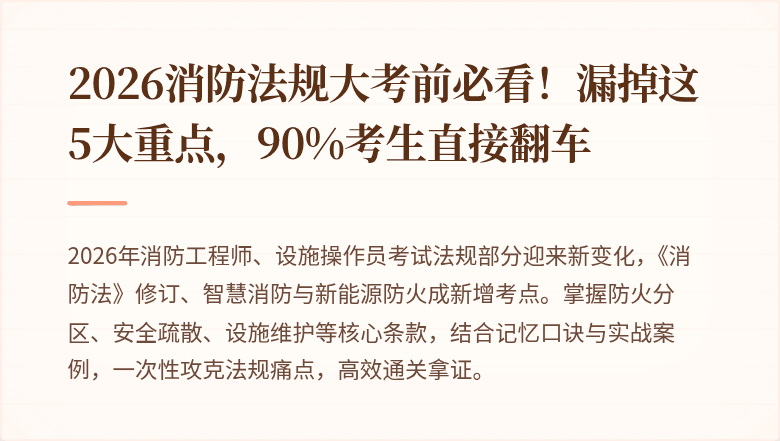 2026消防法规大考前必看！漏掉这5大重点，90%考生直接翻车

2026年消防工程师、设施操作员考试法规部分迎来新变化，《消防法》修订、智慧消防与新能源防火成新增考点。掌握防火分区、安全疏散、设施维护等核心条款，结合记忆口诀与实战案例，一次性攻克法规痛点，高效通关拿证。